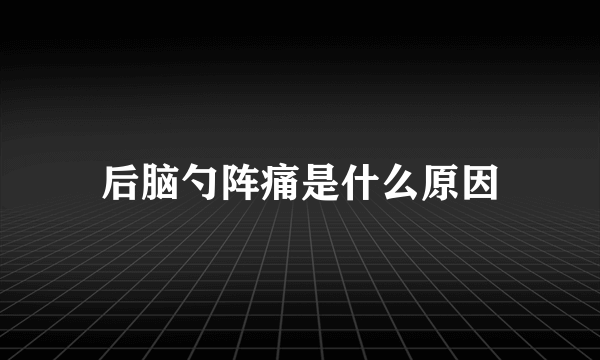 后脑勺阵痛是什么原因